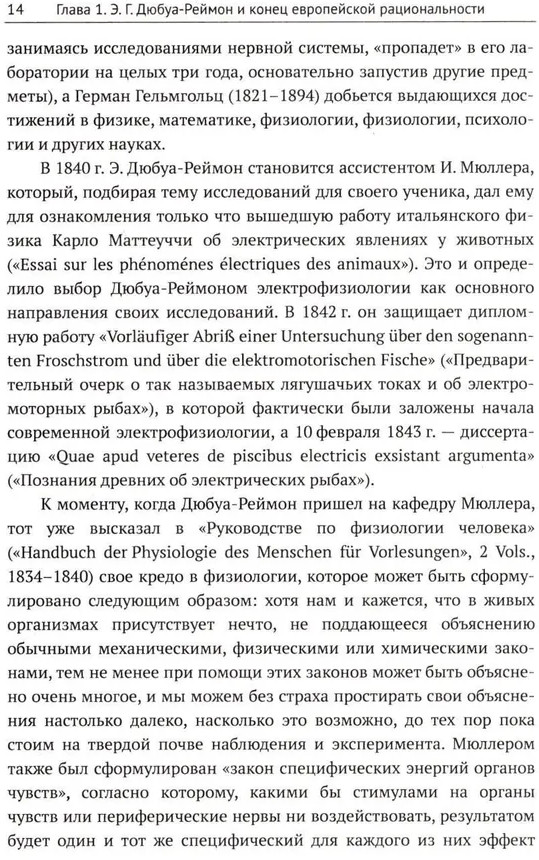 14 Глава 1. Э. Г. Дюбуа-Реймон и конец европейской рациональности

занимаясь исследованиями нервной системы, «пропадет» в его лаборатории на целых три года, основательно запустив другие предметы), а Герман Гельмгольц (1821–1894) добьется выдающихся достижений в физике, математике, физиологии, физиологии, психологии и других науках.

В 1840 г. Э. Дюбуа-Реймон становится ассистентом И. Мюллера, который, подбирая тему исследований для своего ученика, дал ему для ознакомления только что вышедшую работу итальянского физика Карло Маттеуччи об электрических явлениях у животных («Essai sur les phénoménes électriques des animaux»). Это и определило выбор Дюбуа-Реймоном электрофизиологии как основного направления своих исследований. В 1842 г. он защищает дипломную работу «Vorläufiger Abriß einer Untersuchung über den sogenannten Froschstrom und über die elektromotorischen Fische» («Предварительный очерк о так называемых лягушачьих токах и об электромоторных рыбах»), в которой фактически были заложены начала современной электрофизиологии, а 10 февраля 1843 г. — диссертацию «Quae apud veteres de piscibus electricis exsistant argumenta» («Познания древних об электрических рыбах»).

К моменту, когда Дюбуа-Реймон пришел на кафедру Мюллера, тот уже высказал в «Руководстве по физиологии человека» («Handbuch der Physiologie des Menschen für Vorlesungen», 2 Vols., 1834–1840) свое кредо в физиологии, которое может быть сформулировано следующим образом: хотя нам и кажется, что в живых организмах присутствует нечто, не поддающееся объяснению обычными механическими, физическими или химическими законами, тем не менее при помощи этих законов может быть объяснено очень многое, и мы можем без страха простирать свои объяснения настолько далеко, насколько это возможно, до тех пор пока стоим на твердой почве наблюдения и эксперимента. Мюллером также был сформулирован «закон специфических энергий органов чувств», согласно которому, какими бы стимулами на органы чувств или периферические нервы ни воздействовать, результатом будет один и тот же специфический для каждого из них эффект